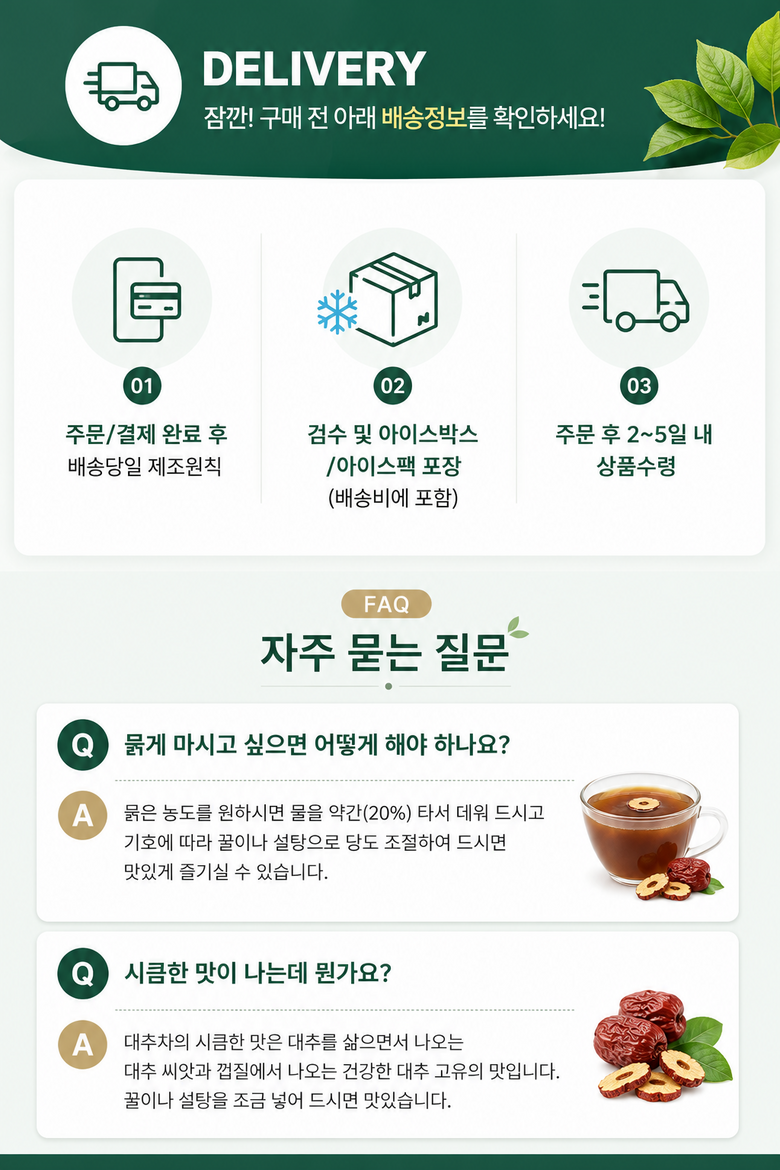 DELIVERY

잠깐! 구매 전 아래 배송정보를 확인하세요!

01

주문/결제 완료 후
배송당일 제조원칙

02

검수 및 아이스박스
/아이스팩 포장
(배송비에 포함)

03

주문 후 2~5일 내
상품수령

FAQ

자주 묻는 질문

Q 묽게 마시고 싶으면 어떻게 해야 하나요?

A 묽은 농도를 원하시면 물을 약간(20%) 타서 데워 드시고 기호에 따라 꿀이나 설탕으로 당도 조절하여 드시면 맛있게 즐기실 수 있습니다.

Q 시큼한 맛이 나는데 뭔가요?

A 대추차의 시큼한 맛은 대추를 삶으면서 나오는 대추 씨앗과 껍질에서 나오는 건강한 대추 고유의 맛입니다. 꿀이나 설탕을 조금 넣어 드시면 맛있습니다.